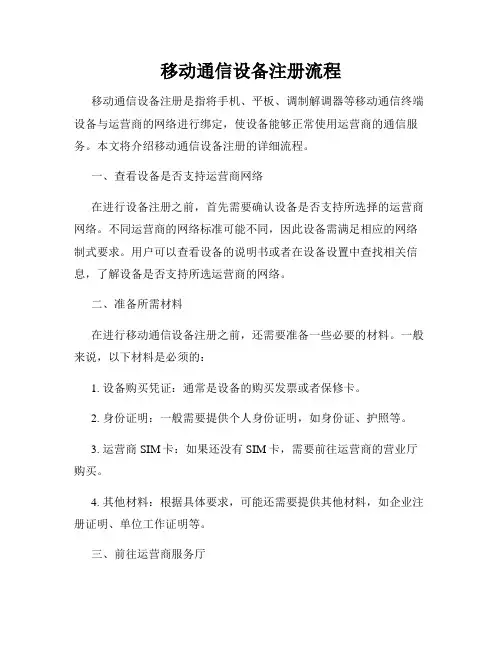 移动通信设备注册流程

移动通信设备注册是指将手机、平板、调制解调器等移动通信终端设备与运营商的网络进行绑定，使设备能够正常使用运营商的通信服务。本文将介绍移动通信设备注册的详细流程。

一、查看设备是否支持运营商网络

在进行设备注册之前，首先需要确认设备是否支持所选择的运营商网络。不同运营商的网络标准可能不同，因此设备需满足相应的网络制式要求。用户可以查看设备的说明书或者在设备设置中查找相关信息，了解设备是否支持所选运营商的网络。

二、准备所需材料

在进行移动通信设备注册之前，还需要准备一些必要的材料。一般来说，以下材料是必须的：

1. 设备购买凭证：通常是设备的购买发票或者保修卡。

2. 身份证明：一般需要提供个人身份证明，如身份证、护照等。

3. 运营商 SIM 卡：如果还没有 SIM 卡，需要前往运营商的营业厅购买。

4. 其他材料：根据具体要求，可能还需要提供其他材料，如企业注册证明、单位工作证明等。

三、前往运营商服务厅